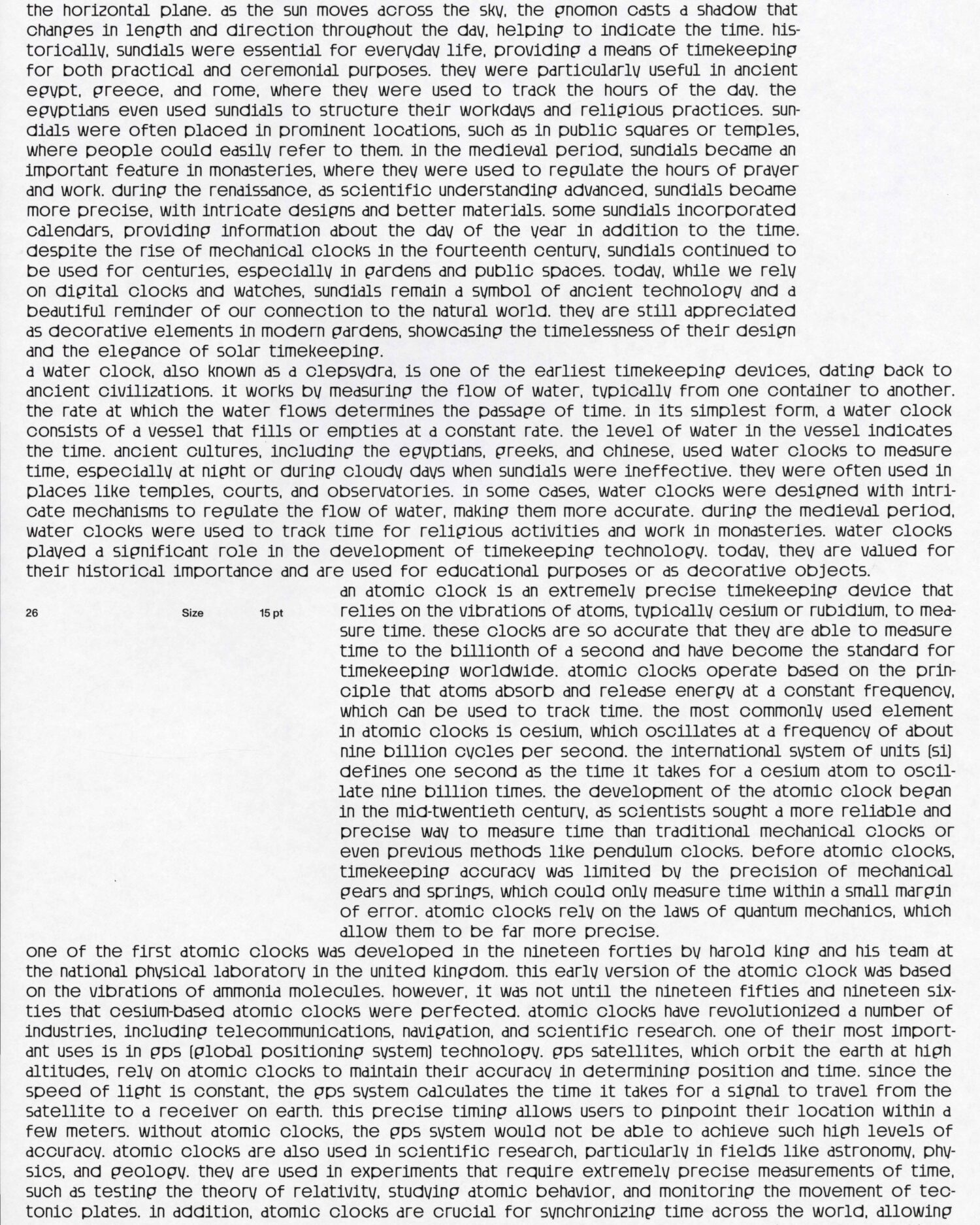 the horizontal plane. as the sun moves across the sky, the gnomon casts a shadow that changes in length and direction throughout the day, helping to indicate the time. historically, sundials were essential for everyday life, providing a means of timekeeping for both practical and ceremonial purposes. they were particularly useful in ancient egypt, greece, and rome, where they were used to track the hours of the day. the egyptians even used sundials to structure their workdays and religious practices. sundials were often placed in prominent locations, such as in public squares or temples, where people could easily refer to them. in the medieval period, sundials became an important feature in monasteries, where they were used to regulate the hours of prayer and work. during the renaissance, as scientific understanding advanced, sundials became more precise, with intricate designs and better materials. some sundials incorporated calendars, providing information about the day of the year in addition to the time. despite the rise of mechanical clocks in the fourteenth century, sundials continued to be used for centuries, especially in gardens and public spaces. today, while we rely on digital clocks and watches, sundials remain a symbol of ancient technology and a beautiful reminder of our connection to the natural world. they are still appreciated as decorative elements in modern gardens, showcasing the timelessness of their design and the elegance of solar timekeeping.
a water clock, also known as a clepsydra, is one of the earliest timekeeping devices, dating back to ancient civilizations. it works by measuring the flow of water, typically from one container to another. the rate at which the water flows determines the passage of time. in its simplest form, a water clock consists of a vessel that fills or empties at a constant rate. the level of water in the vessel indicates the time. ancient cultures, including the egyptians, greeks, and chinese, used water clocks to measure time, especially at night or during cloudy days when sundials were ineffective. they were often used in places like temples, courts, and observatories. in some cases, water clocks were designed with intricate mechanisms to regulate the flow of water, making them more accurate. during the medieval period, water clocks were used to track time for religious activities and work in monasteries. water clocks played a significant role in the development of timekeeping technology. today, they are valued for their historical importance and are used for educational purposes or as decorative objects.

26 Size 15 pt

an atomic clock is an extremely precise timekeeping device that relies on the vibrations of atoms, typically cesium or rubidium, to measure time. these clocks are so accurate that they are able to measure time to the billionth of a second and have become the standard for timekeeping worldwide. atomic clocks operate based on the principle that atoms absorb and release energy at a constant frequency, which can be used to track time. the most commonly used element in atomic clocks is cesium, which oscillates at a frequency of about nine billion cycles per second. the international system of units (si) defines one second as the time it takes for a cesium atom to oscillate nine billion times. the development of the atomic clock began in the mid-twentieth century, as scientists sought a more reliable and precise way to measure time than traditional mechanical clocks or even previous methods like pendulum clocks. before atomic clocks, timekeeping accuracy was limited by the precision of mechanical gears and springs, which could only measure time within a small margin of error. atomic clocks rely on the laws of quantum mechanics, which allow them to be far more precise.
one of the first atomic clocks was developed in the nineteen forties by harold king and his team at the national physical laboratory in the united kingdom. this early version of the atomic clock was based on the vibrations of ammonia molecules. however, it was not until the nineteen fifties and nineteen sixties that cesium-based atomic clocks were perfected. atomic clocks have revolutionized a number of industries, including telecommunications, navigation, and scientific research. one of their most important uses is in gps (global positioning system) technology. gps satellites, which orbit the earth at high altitudes, rely on atomic clocks to maintain their accuracy in determining position and time. since the speed of light is constant, the gps system calculates the time it takes for a signal to travel from the satellite to a receiver on earth. this precise timing allows users to pinpoint their location within a few meters. without atomic clocks, the gps system would not be able to achieve such high levels of accuracy. atomic clocks are also used in scientific research, particularly in fields like astronomy, physics, and geology. they are used in experiments that require extremely precise measurements of time, such as testing the theory of relativity, studying atomic behavior, and monitoring the movement of tectonic plates. in addition, atomic clocks are crucial for synchronizing time across the world, allowing